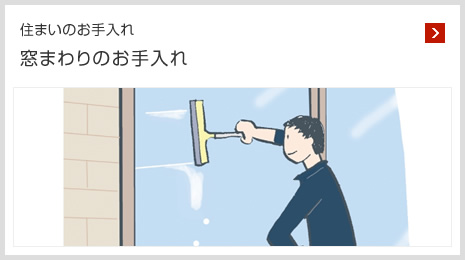 住まいのお手入れ

窓まわりのお手入れ